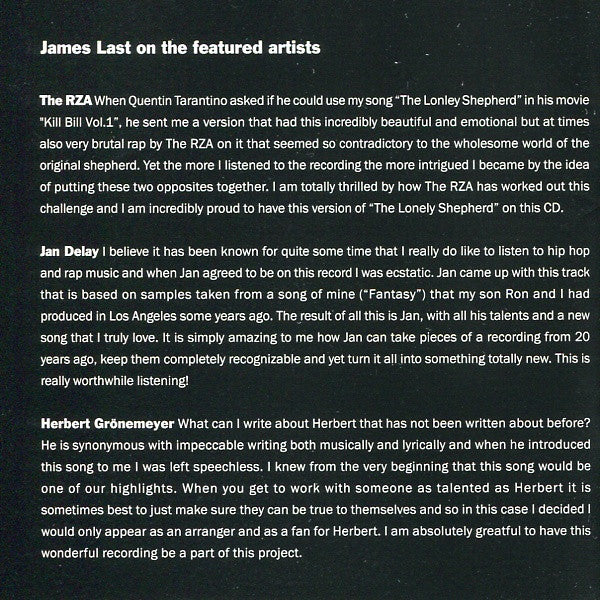 James Last on the featured artists

The RZA When Quentin Tarantino asked if he could use my song "The Lonley Shepherd" in his movie "Kill Bill Vol.1", he sent me a version that had this incredibly beautiful and emotional but at times also very brutal rap by The RZA on it that seemed so contradictory to the wholesome world of the original shepherd. Yet the more I listened to the recording the more intrigued I became by the idea of putting these two opposites together. I am totally thrilled by how The RZA has worked out this challenge and I am incredibly proud to have this version of "The Lonely Shepherd" on this CD.

Jan Delay I believe it has been known for quite some time that I really do like to listen to hip hop and rap music and when Jan agreed to be on this record I was ecstatic. Jan came up with this track that is based on samples taken from a song of mine ("Fantasy") that my son Ron and I had produced in Los Angeles some years ago. The result of all this is Jan, with all his talents and a new song that I truly love. It is simply amazing to me how Jan can take pieces of a recording from 20 years ago, keep them completely recognizable and yet turn it all into something totally new. This is really worthwhile listening!

Herbert Grönemeyer What can I write about Herbert that has not been written about before? He is synonymous with impeccable writing both musically and lyrically and when he introduced this song to me I was left speechless. I knew from the very beginning that this song would be one of our highlights. When you get to work with someone as talented as Herbert it is sometimes best to just make sure they can be true to themselves and so in this case I decided I would only appear as an arranger and as a fan for Herbert. I am absolutely greatful to have this wonderful recording be a part of this project.